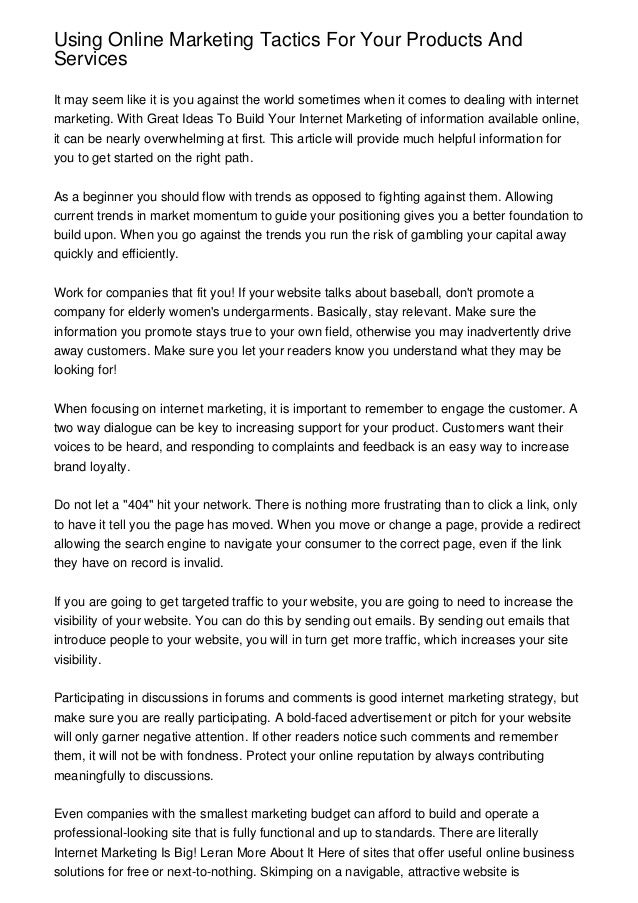 Using Online Marketing Tactics For Your Products And Services

It may seem like it is you against the world sometimes when it comes to dealing with internet marketing. With Great Ideas To Build Your Internet Marketing of information available online, it can be nearly overwhelming at first. This article will provide much helpful information for you to get started on the right path.

As a beginner you should flow with trends as opposed to fighting against them. Allowing current trends in market momentum to guide your positioning gives you a better foundation to build upon. When you go against the trends you run the risk of gambling your capital away quickly and efficiently.

Work for companies that fit you! If your website talks about baseball, don't promote a company for elderly women's undergarments. Basically, stay relevant. Make sure the information you promote stays true to your own field, otherwise you may inadvertently drive away customers. Make sure you let your readers know you understand what they may be looking for!

When focusing on internet marketing, it is important to remember to engage the customer. A two way dialogue can be key to increasing support for your product. Customers want their voices to be heard, and responding to complaints and feedback is an easy way to increase brand loyalty.

Do not let a "404" hit your network. There is nothing more frustrating than to click a link, only to have it tell you the page has moved. When you move or change a page, provide a redirect allowing the search engine to navigate your consumer to the correct page, even if the link they have on record is invalid.

If you are going to get targeted traffic to your website, you are going to need to increase the visibility of your website. You can do this by sending out emails. By sending out emails that introduce people to your website, you will in turn get more traffic, which increases your site visibility.

Participating in discussions in forums and comments is good internet marketing strategy, but make sure you are really participating. A bold-faced advertisement or pitch for your website will only garner negative attention. If other readers notice such comments and remember them, it will not be with fondness. Protect your online reputation by always contributing meaningfully to discussions.

Even companies with the smallest marketing budget can afford to build and operate a professional-looking site that is fully functional and up to standards. There are literally Internet Marketing Is Big! Leran More About It Here of sites that offer useful online business solutions for free or next-to-nothing. Skimping on a navigable, attractive website is